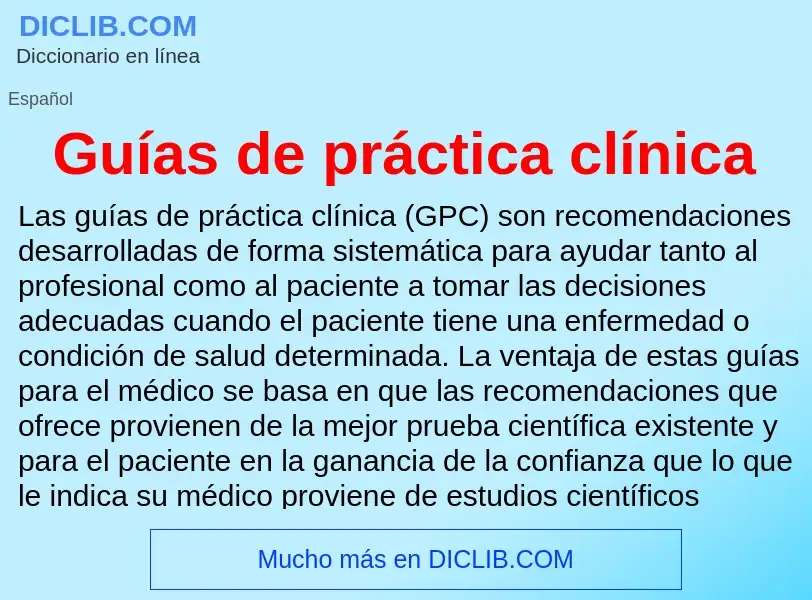 DICLIB.COM
Diccionario en línea

Español

Guías de práctica clínica

Las guías de práctica clínica (GPC) son recomendaciones desarrolladas de forma sistemática para ayudar tanto al profesional como al paciente a tomar las decisiones adecuadas cuando el paciente tiene una enfermedad o condición de salud determinada. La ventaja de estas guías para el médico se basa en que las recomendaciones que ofrece provienen de la mejor prueba científica existente y para el paciente en la ganancia de la confianza que lo que le indica su médico proviene de estudios científicos

Mucho más en DICLIB.COM